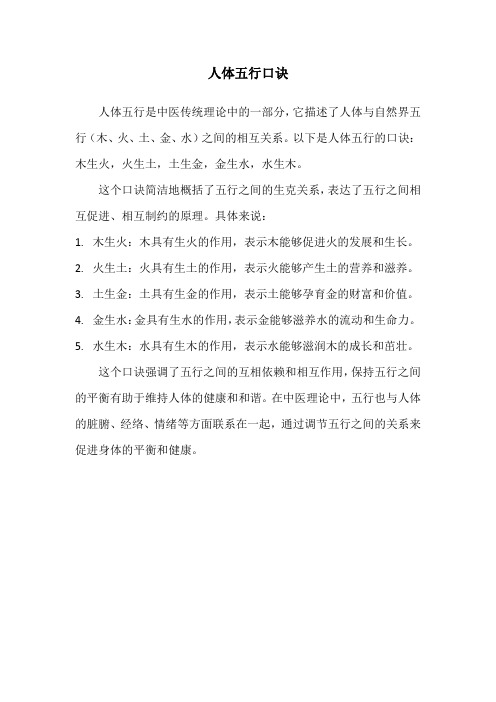 人体五行口诀

人体五行是中医传统理论中的一部分，它描述了人体与自然界五行（木、火、土、金、水）之间的相互关系。以下是人体五行的口诀：木生火，火生土，土生金，金生水，水生木。

这个口诀简洁地概括了五行之间的生克关系，表达了五行之间相互促进、相互制约的原理。具体来说：

1. 木生火：木具有生火的作用，表示木能够促进火的发展和生长。

2. 火生土：火具有生土的作用，表示火能够产生土的营养和滋养。

3. 土生金：土具有生金的作用，表示土能够孕育金的财富和价值。

4. 金生水：金具有生水的作用，表示金能够滋养水的流动和生命力。

5. 水生木：水具有生木的作用，表示水能够滋润木的成长和茁壮。

这个口诀强调了五行之间的互相依赖和相互作用，保持五行之间的平衡有助于维持人体的健康和和谐。在中医理论中，五行也与人体的脏腑、经络、情绪等方面联系在一起，通过调节五行之间的关系来促进身体的平衡和健康。